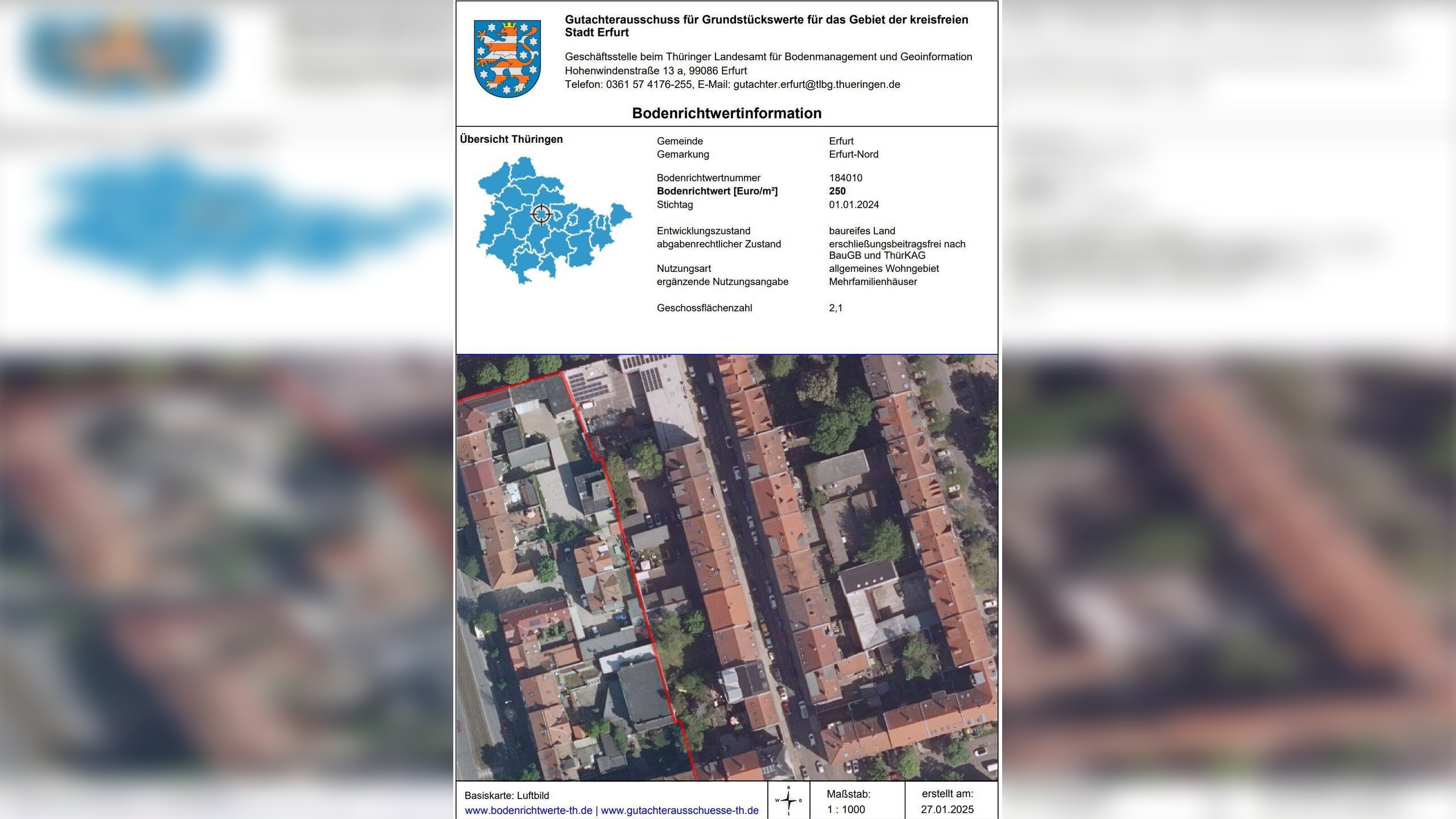 Gutachterausschuss für Grundstückswerte für das Gebiet der kreisfreien Stadt Erfurt

Geschäftsstelle beim Thüringer Landesamt für Bodenmanagement und Geoinformation
Hohenwindenstraße 13 a, 99086 Erfurt
Telefon: 0361 57 4176-255, E-Mail: gutachter.erfurt@tlbg.thueringen.de

Bodenrichtwertinformation

Übersicht Thüringen

Gemeinde Erfurt
Gemarkung Erfurt-Nord

Bodenrichtwertnummer 184010
Bodenrichtwert [Euro/m²] 250
Stichtag 01.01.2024

Entwicklungszustand baureifes Land
abgabenrechtlicher Zustand erschließungsbeitragsfrei nach BauGB und ThürKAG
Nutzungsart allgemeines Wohngebiet
ergänzende Nutzungsangabe Mehrfamilienhäuser

Geschossflächenzahl 2,1

Basiskarte: Luftbild
www.bodenrichtwerte-th.de | www.gutachterausschuesse-th.de

Maßstab:
1 : 1000

erstellt am:
27.01.2025